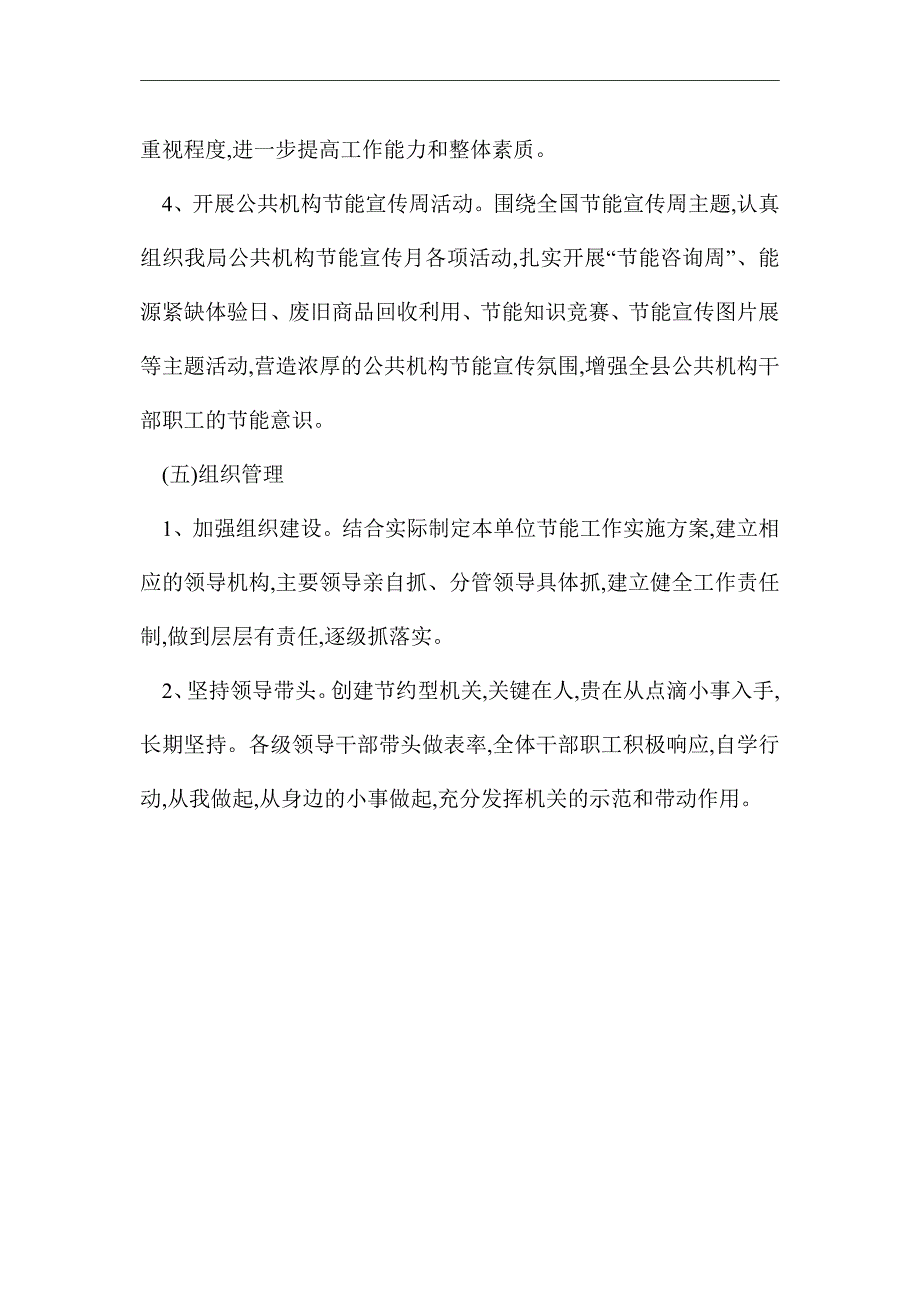 重视程度,进一步提高工作能力和整体素质。

4、开展公共机构节能宣传周活动。围绕全国节能宣传周主题,认真组织我局公共机构节能宣传月各项活动,扎实开展“节能咨询周”、能源紧缺体验日、废旧商品回收利用、节能知识竞赛、节能宣传图片展等主题活动,营造浓厚的公共机构节能宣传氛围,增强全县公共机构干部职工的节能意识。

(五)组织管理

1、加强组织建设。结合实际制定本单位节能工作实施方案,建立相应的领导机构,主要领导亲自抓、分管领导具体抓,建立健全工作责任制,做到层层有责任,逐级抓落实。

2、坚持领导带头。创建节约型机关,关键在人,贵在从点滴小事入手,长期坚持。各级领导干部带头做表率,全体干部职工积极响应,自学行动,从我做起,从身边的小事做起,充分发挥机关的示范和带动作用。